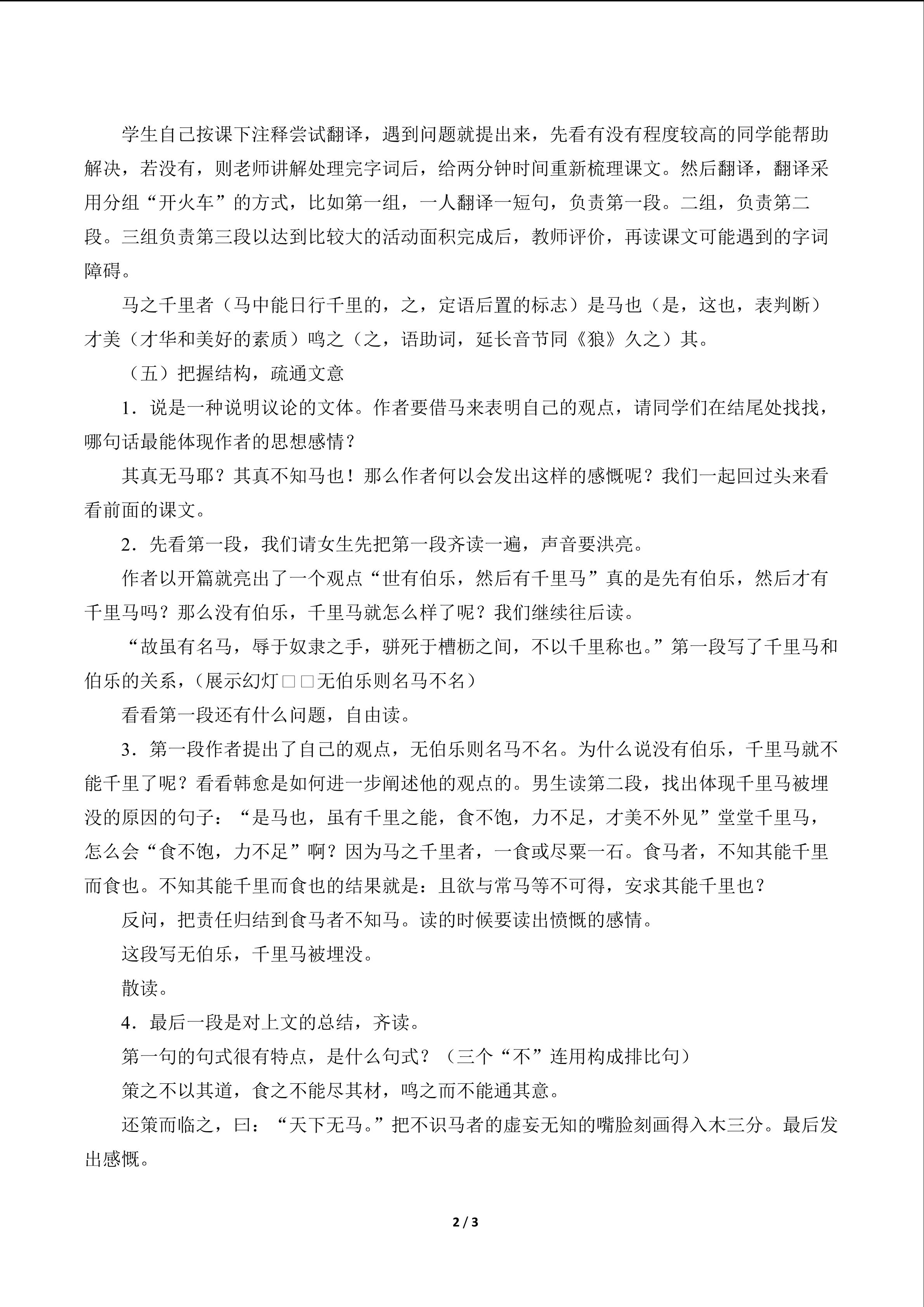 学生自己按课下注释尝试翻译，遇到问题就提出来，先看有没有程度较高的同学能帮助解决，若没有，则老师讲解处理完字词后，给两分钟时间重新梳理课文。然后翻译，翻译采用分组“开火车”的方式，比如第一组，一人翻译一短句，负责第一段。二组，负责第二段。三组负责第三段以达到比较大的活动面积完成后，教师评价，再读课文可能遇到的字词障碍。

马之千里者（马中能日行千里的，之，定语后置的标志）是马也（是，这也，表判断）才美（才华和美好的素质）鸣之（之，语助词，延长音节同《狼》久之）其。

（五）把握结构，疏通文意

1．说是一种说明议论的文体。作者要借马来表明自己的观点，请同学们在结尾处找找，哪句话最能体现作者的思想感情？

其真无马耶？其真不知马也！那么作者何以会发出这样的感慨呢？我们一起回过头来看看前面的课文。

2．先看第一段，我们请女生先把第一段齐读一遍，声音要洪亮。

作者以开篇就亮出了一个观点“世有伯乐，然后有千里马”真的是先有伯乐，然后才有千里马吗？那么没有伯乐，千里马就怎么样了呢？我们继续往后读。

“故虽有名马，辱于奴隶之手，骈死于槽枥之间，不以千里称也。”第一段写了千里马和伯乐的关系，（展示幻灯□□无伯乐则名马不名）

看看第一段还有什么问题，自由读。

3．第一段作者提出了自己的观点，无伯乐则名马不名。为什么说没有伯乐，千里马就不能千里了呢？看看韩愈是如何进一步阐述他的观点的。男生读第二段，找出体现千里马被埋没的原因的句子：“是马也，虽有千里之能，食不饱，力不足，才美不外见”堂堂千里马，怎么会“食不饱，力不足”啊？因为马之千里者，一食或尽粟一石。食马者，不知其能千里而食也。不知其能千里而食也的结果就是：且欲与常马等不可得，安求其能千里也？

反问，把责任归结到食马者不知马。读的时候要读出愤慨的感情。

这段写无伯乐，千里马被埋没。

散读。

4．最后一段是对上文的总结，齐读。

第一句的句式很有特点，是什么句式？（三个“不”连用构成排比句）

策之不以其道，食之不能尽其材，鸣之而不能通其意。

还策而临之，曰：“天下无马。”把不识马者的虚妄无知的嘴脸刻画得入木三分。最后发出感慨。

2 / 3